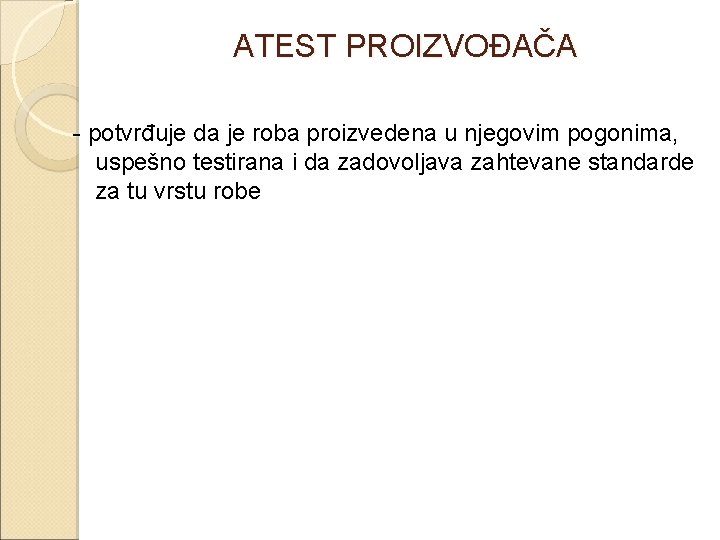 ATEST PROIZVOĐAČA

- potvrđuje da je roba proizvedena u njegovim pogonima, uspešno testirana i da zadovoljava zahtevane standarde za tu vrstu robe